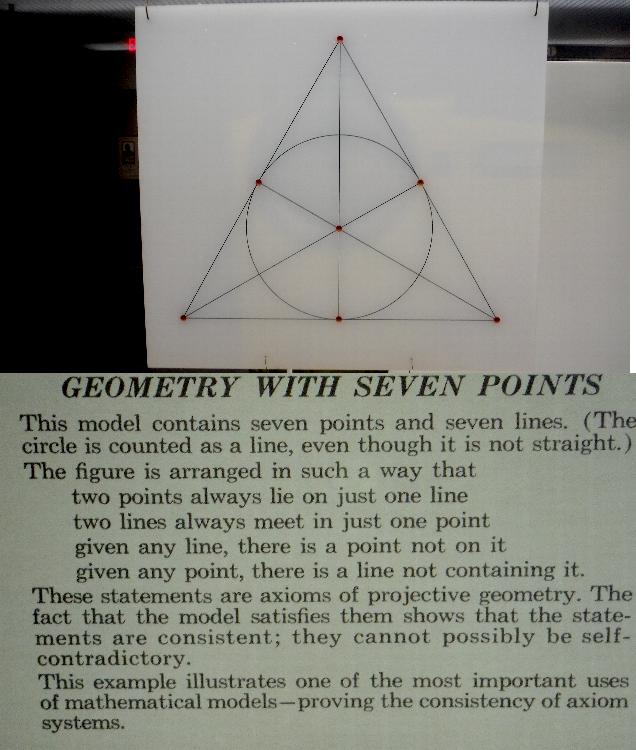 GEOMETRY WITH SEVEN POINTS

This model contains seven points and seven lines. (The circle is counted as a line, even though it is not straight.)

The figure is arranged in such a way that
two points always lie on just one line
two lines always meet in just one point
given any line, there is a point not on it
given any point, there is a line not containing it.

These statements are axioms of projective geometry. The fact that the model satisfies them shows that the statements are consistent; they cannot possibly be self-contradictory.

This example illustrates one of the most important uses of mathematical models—proving the consistency of axiom systems.